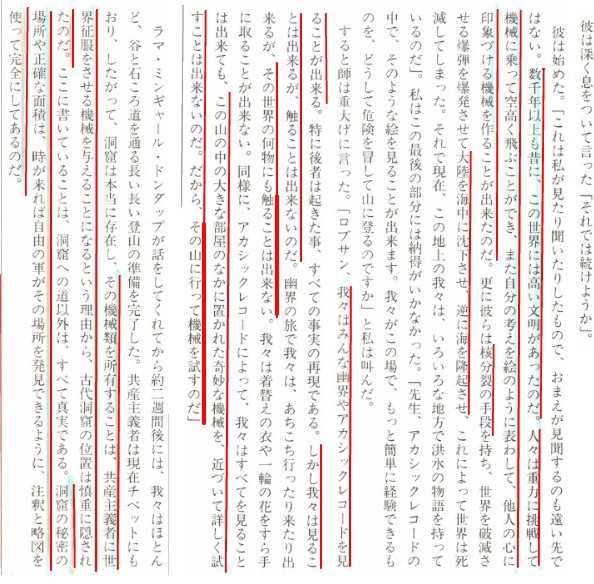 彼は深く息をついて言った「それでは続けようか」。

彼は始めた。「これは私が見たり聞いたりしたもので、おまえが見聞するのも遠い先ではない。数千年以上も昔に、この世界には高い文明があったのだ。人々は重力に挑戦して機械に乗って空高く飛ぶことができ、また自分の考えを絵のように表わして、他人の心に印象づける機械を作ることが出来たのだ。更に彼らは核分裂の手段を持ち、世界を破滅させる爆弾を爆発させて大陸を海中に沈下させ、逆に海を隆起させ、これによって世界は死滅してしまった。それで現在、この地上の我々は、いろいろな地方で洪水の物語を持っているのだ」。私はこの最後の部分には納得がいかなかった。「先生、アカシックレコードの中で、そのような絵を見ることが出来ます。我々がこの場で、もっと簡単に経験できるものを、どうして危険を冒して山に登るのですか」と私は叫んだ。

すると師は重大げに言った。「ロブサン、我々はみんな幽界やアカシックレコードを見ることが出来る。特に後者は起きた事、すべての事実の再現である。しかし我々は見ることは出来るが、触ることは出来ないのだ。幽界の旅で我々は、あちこち行ったり来たり出来るが、その世界の何物にも触ることは出来ない。我々は着替えの衣や一輪の花をすら手に取ることが出来ない。同様に、アカシックレコードによって、我々はすべてを見ることは出来ても、この山の中の大きな部屋のなかに置かれた奇妙な機械を、近づいて詳しく試すことは出来ないのだ。だから、その山に行って機械を試すのだ」

ラマ・ミンギャール・ドンダップが話をしてくれてから約二週間後には、我々はほとんど、谷と石ころ道を通る長い長い登山の準備を完了した。共産主義者は現在チベットにもおり、したがって、洞窟は本当に存在し、その機械類を所有することは、共産主義者に世界征服をさせる機械を与えることになるという理由から、古代洞窟の位置は慎重に隠されたのだ。ここに書いていることは、洞窟への道以外は、すべて真実である。洞窟の秘密の場所や正確な面積は、時が来れば自由の軍がその場所を発見できるように、注釈と略図を使って完全にしてあるのだ。